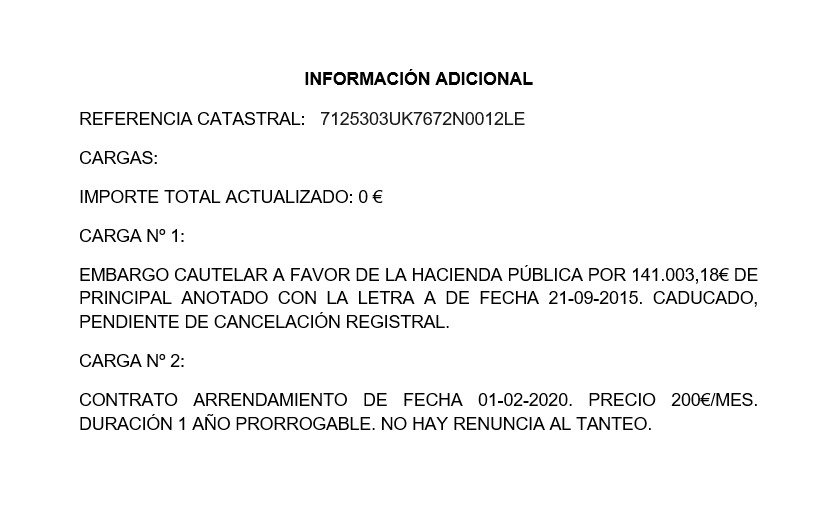 INFORMACIÓN ADICIONAL

REFERENCIA CATASTRAL: 7125303UK7672N0012LE

CARGAS:

IMPORTE TOTAL ACTUALIZADO: 0 €

CARGA Nº 1:

EMBARGO CAUTELAR A FAVOR DE LA HACIENDA PÚBLICA POR 141.003,18€ DE PRINCIPAL ANOTADO CON LA LETRA A DE FECHA 21-09-2015. CADUCADO, PENDIENTE DE CANCELACIÓN REGISTRAL.

CARGA Nº 2:

CONTRATO ARRENDAMIENTO DE FECHA 01-02-2020. PRECIO 200€/MES. DURACIÓN 1 AÑO PRORROGABLE. NO HAY RENUNCIA AL TANTEO.